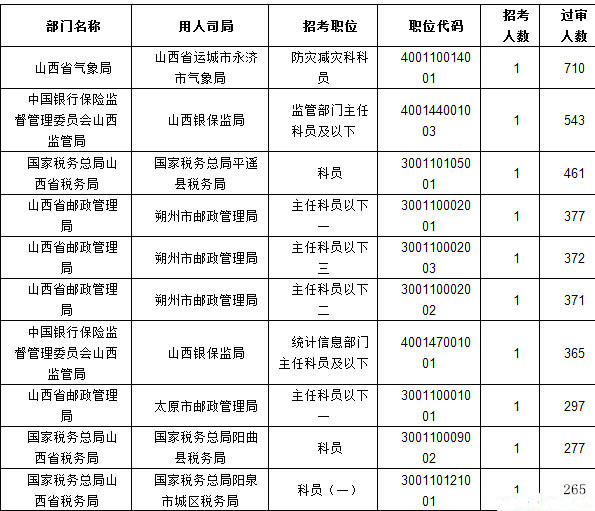 | 部门名称 | 用人司局 | 招考职位 | 职位代码 | 招考人数 | 过审人数 |
|---|---|---|---|---|---|
| 山西省气象局 | 山西省运城市永济市气象局 | 防灾减灾科科员 | 400110014001 | 1 | 710 |
| 中国银行保险监督管理委员会山西监管局 | 山西银保监局 | 监管部门主任科员及以下 | 400144001003 | 1 | 543 |
| 国家税务总局山西省税务局 | 国家税务总局平遥县税务局 | 科员 | 300110105001 | 1 | 461 |
| 山西省邮政管理局 | 朔州市邮政管理局 | 主任科员以下一 | 300110002001 | 1 | 377 |
| 山西省邮政管理局 | 朔州市邮政管理局 | 主任科员以下三 | 300110002003 | 1 | 372 |
| 山西省邮政管理局 | 朔州市邮政管理局 | 主任科员以下二 | 300110002002 | 1 | 371 |
| 中国银行保险监督管理委员会山西监管局 | 山西银保监局 | 统计信息部门主任科员及以下 | 400147001001 | 1 | 365 |
| 山西省邮政管理局 | 太原市邮政管理局 | 主任科员以下一 | 300110001001 | 1 | 297 |
| 国家税务总局山西省税务局 | 国家税务总局阳曲县税务局 | 科员 | 300110009002 | 1 | 277 |
| 国家税务总局山西省税务局 | 国家税务总局阳泉市城区税务局 | 科员（一） | 300110121001 | 1 | 265 |